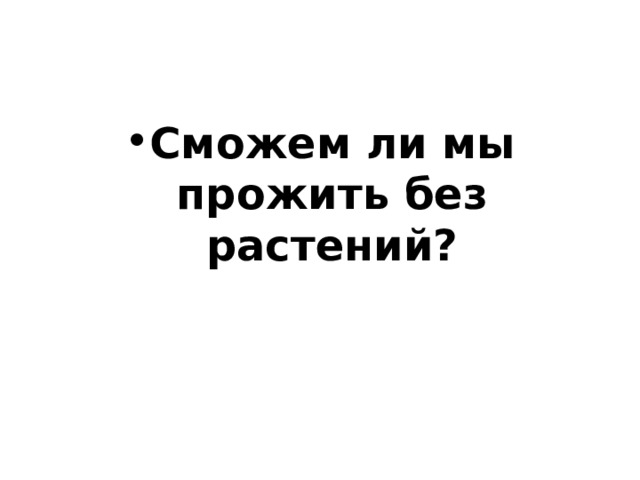 • Сможем ли мы прожить без растений?